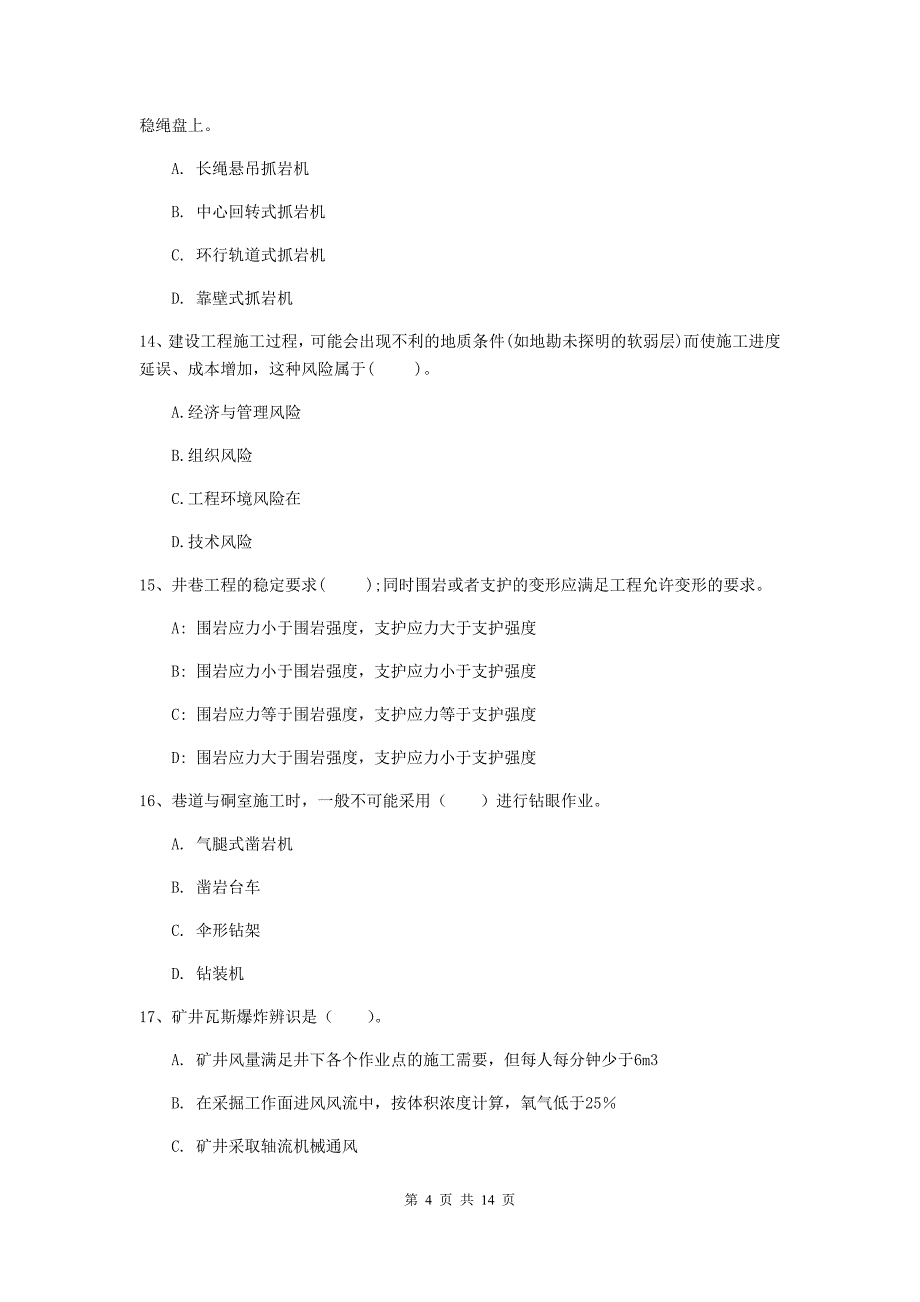 稳绳盘上。

A. 长绳悬吊抓岩机

B. 中心回转式抓岩机

C. 环行轨道式抓岩机

D. 靠壁式抓岩机

14、建设工程施工过程，可能会出现不利的地质条件(如地勘未探明的软弱层)而使施工进度延误、成本增加，这种风险属于(　　)。

A.经济与管理风险

B.组织风险

C.工程环境风险在

D.技术风险

15、井巷工程的稳定要求(　　);同时围岩或者支护的变形应满足工程允许变形的要求。

A: 围岩应力小于围岩强度，支护应力大于支护强度

B: 围岩应力小于围岩强度，支护应力小于支护强度

C: 围岩应力等于围岩强度，支护应力等于支护强度

D: 围岩应力大于围岩强度，支护应力小于支护强度

16、巷道与硐室施工时，一般不可能采用（　　）进行钻眼作业。

A. 气腿式凿岩机

B. 凿岩台车

C. 伞形钻架

D. 钻装机

17、矿井瓦斯爆炸辨识是（　　）。

A. 矿井风量满足井下各个作业点的施工需要，但每人每分钟少于6m3

B. 在采掘工作面进风风流中，按体积浓度计算，氧气低于25%

C. 矿井采取轴流机械通风

第 4 页 共 14 页